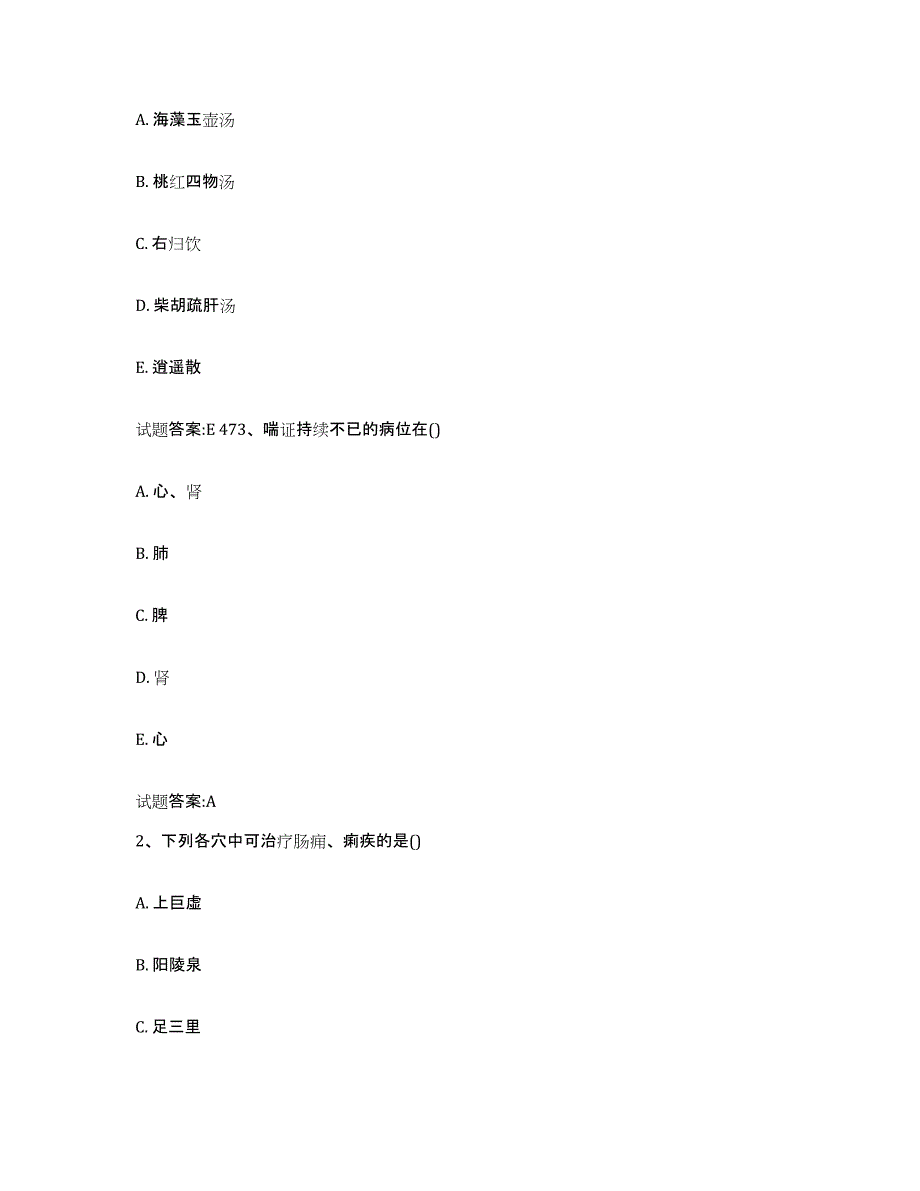 A. 海藻玉壶汤

B. 桃红四物汤

C. 右归饮

D. 柴胡疏肝汤

E. 逍遥散

试题答案:E 473、喘证持续不已的病位在()

A. 心、肾

B. 肺

C. 脾

D. 肾

E. 心

试题答案:A

2、下列各穴中可治疗肠痈、痢疾的是()

A. 上巨虚

B. 阳陵泉

C. 足三里